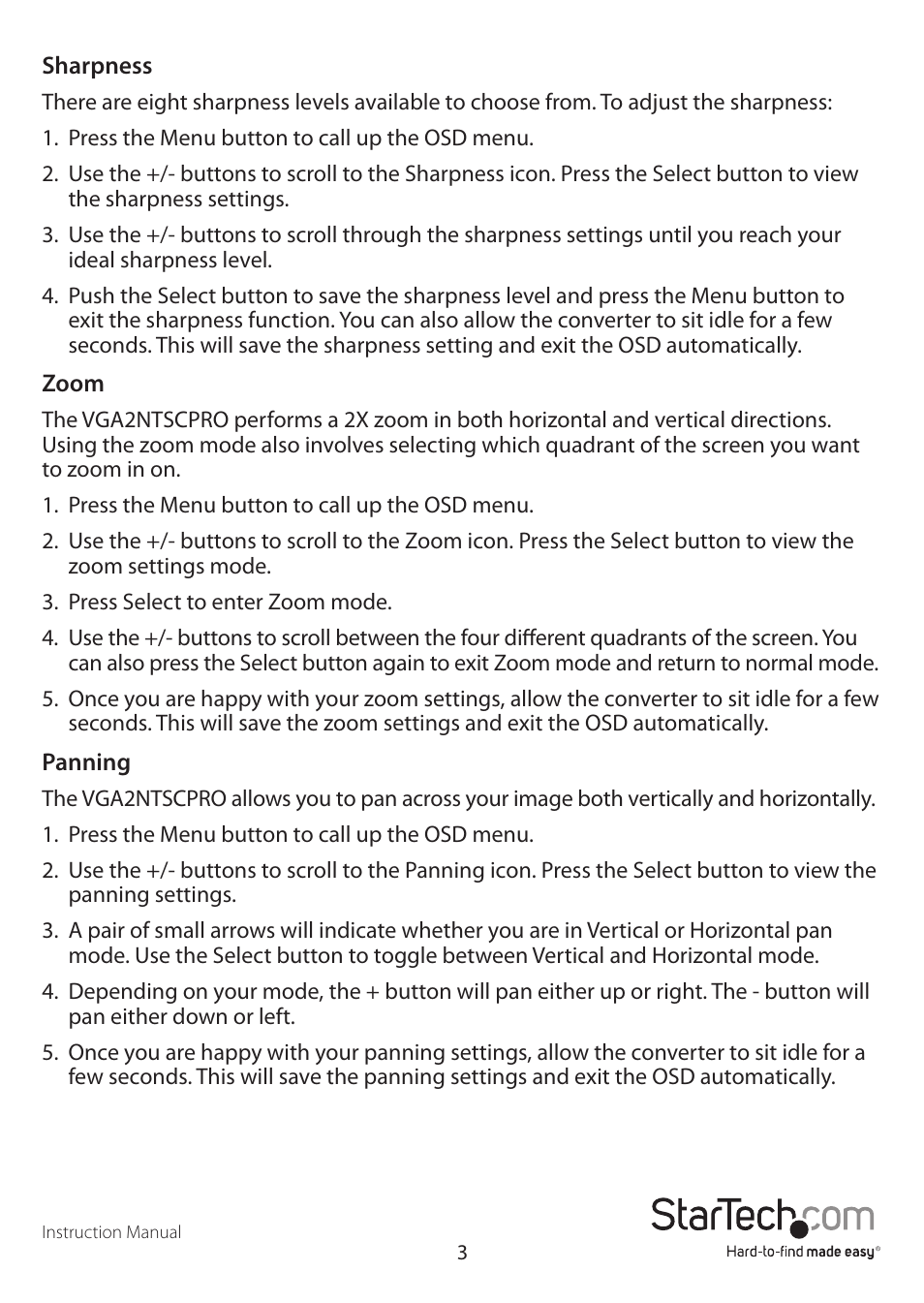 Sharpness

There are eight sharpness levels available to choose from. To adjust the sharpness:

1. Press the Menu button to call up the OSD menu.

2. Use the +/- buttons to scroll to the Sharpness icon. Press the Select button to view the sharpness settings.

3. Use the +/- buttons to scroll through the sharpness settings until you reach your ideal sharpness level.

4. Push the Select button to save the sharpness level and press the Menu button to exit the sharpness function. You can also allow the converter to sit idle for a few seconds. This will save the sharpness setting and exit the OSD automatically.

Zoom

The VGA2NTSCPRO performs a 2X zoom in both horizontal and vertical directions. Using the zoom mode also involves selecting which quadrant of the screen you want to zoom in on.

1. Press the Menu button to call up the OSD menu.

2. Use the +/- buttons to scroll to the Zoom icon. Press the Select button to view the zoom settings mode.

3. Press Select to enter Zoom mode.

4. Use the +/- buttons to scroll between the four different quadrants of the screen. You can also press the Select button again to exit Zoom mode and return to normal mode.

5. Once you are happy with your zoom settings, allow the converter to sit idle for a few seconds. This will save the zoom settings and exit the OSD automatically.

Panning

The VGA2NTSCPRO allows you to pan across your image both vertically and horizontally.

1. Press the Menu button to call up the OSD menu.

2. Use the +/- buttons to scroll to the Panning icon. Press the Select button to view the panning settings.

3. A pair of small arrows will indicate whether you are in Vertical or Horizontal pan mode. Use the Select button to toggle between Vertical and Horizontal mode.

4. Depending on your mode, the + button will pan either up or right. The - button will pan either down or left.

5. Once you are happy with your panning settings, allow the converter to sit idle for a few seconds. This will save the panning settings and exit the OSD automatically.

Instruction Manual

3

StarTech.com
Hard-to-find made easy®